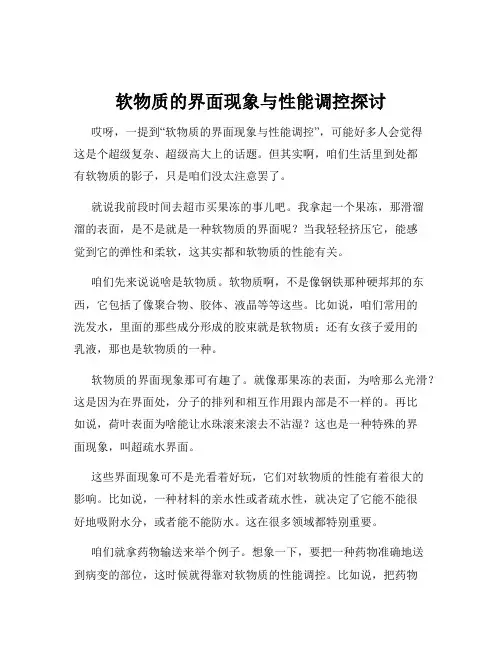 软物质的界面现象与性能调控探讨

哎呀，一提到“软物质的界面现象与性能调控”，可能好多人会觉得这是个超级复杂、超级高大上的话题。但其实啊，咱们生活里到处都有软物质的影子，只是咱们没太注意罢了。

就说我前段时间去超市买果冻的事儿吧。我拿起一个果冻，那滑溜溜的表面，是不是就是一种软物质的界面呢？当我轻轻挤压它，能感觉到它的弹性和柔软，这其实都和软物质的性能有关。

咱们先来说说啥是软物质。软物质啊，不是像钢铁那种硬邦邦的东西，它包括了像聚合物、胶体、液晶等等这些。比如说，咱们常用的洗发水，里面的那些成分形成的胶束就是软物质；还有女孩子爱用的乳液，那也是软物质的一种。

软物质的界面现象那可有趣了。就像那果冻的表面，为啥那么光滑？这是因为在界面处，分子的排列和相互作用跟内部是不一样的。再比如说，荷叶表面为啥能让水珠滚来滚去不沾湿？这也是一种特殊的界面现象，叫超疏水界面。

这些界面现象可不是光看着好玩，它们对软物质的性能有着很大的影响。比如说，一种材料的亲水性或者疏水性，就决定了它能不能很好地吸附水分，或者能不能防水。这在很多领域都特别重要。

咱们就拿药物输送来举个例子。想象一下，要把一种药物准确地送到病变的部位，这时候就得靠对软物质的性能调控。比如说，把药物